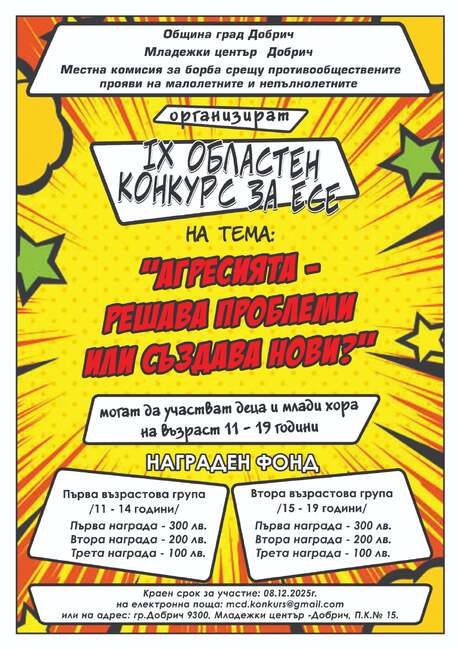 Община град Добрич
Младежки център Добрич
Местна комисия за борба срещу противообществените прояви на малолетните и непълнолетните

организират

IX ОБЛАСТЕН КОНКУРС ЗА ЕСЕ

НА ТЕМА:

"АГРЕСИЯТА - РЕШАВА ПРОБЛЕМИ ИЛИ СЪЗДАВА НОВИ?"

могат да участват деца и млади хора на възраст 11 - 19 години

НАГРАДЕН ФОНД

Първа възрастова група
/11 - 14 години/
Първа награда - 300 лв.
Втора награда - 200 лв.
Трета награда - 100 лв.

Втора възрастова група
/15 - 19 години/
Първа награда - 300 лв.
Втора награда - 200 лв.
Трета награда - 100 лв.

Краен срок за участие: 08.12.2025г.
на електронна поща: mcd.konkurs@gmail.com
или на адрес: гр.Добрич 9300, Младежки център -Добрич, П.К.№ 15.